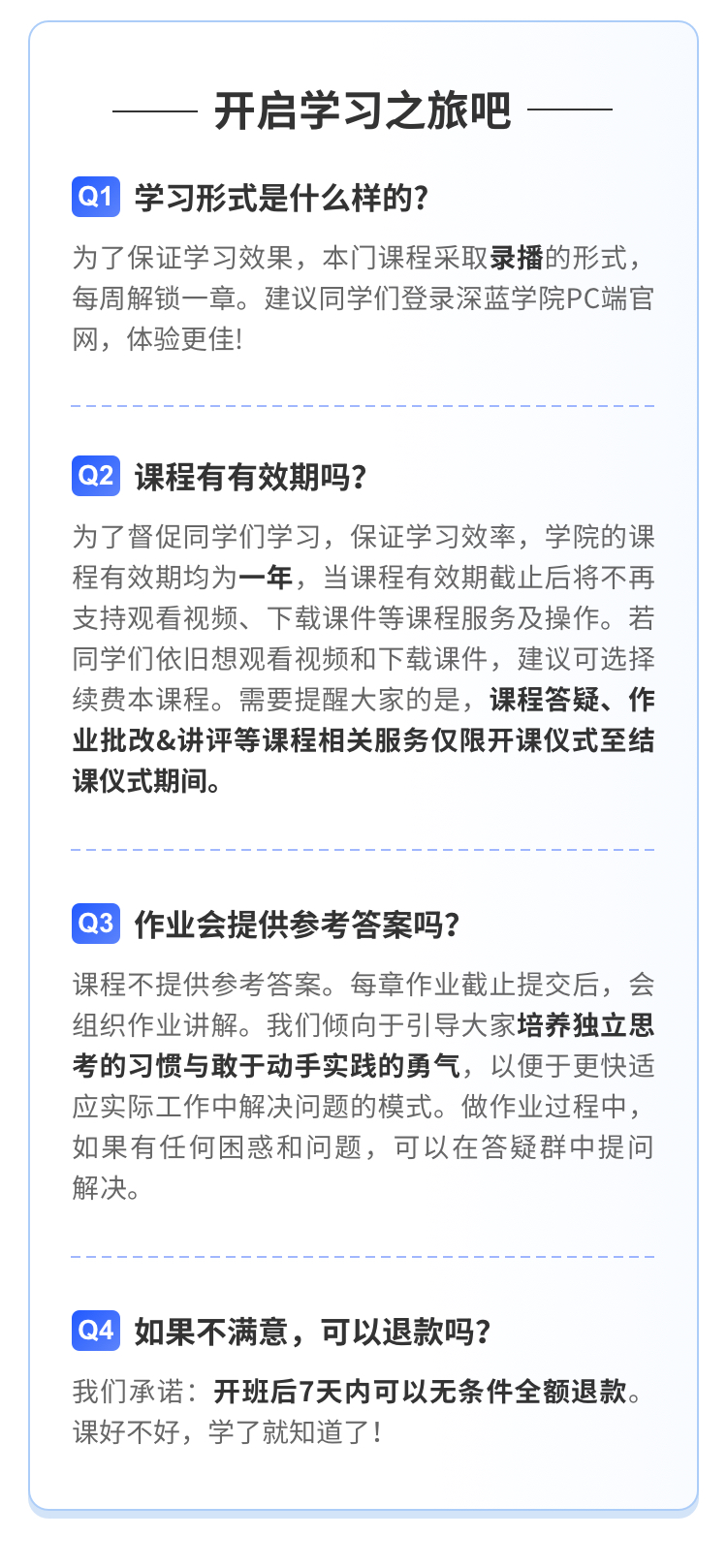 开启学习之旅吧

Q1 学习形式是什么样的?

为了保证学习效果，本门课程采取录播的形式，每周解锁一章。建议同学们登录深蓝学院PC端官网，体验更佳!

Q2 课程有有效期吗?

为了督促同学们学习，保证学习效率，学院的课程有效期均为一年，当课程有效期截止后将不再支持观看视频、下载课件等课程服务及操作。若同学们依旧想观看视频和下载课件，建议可选择续费本课程。需要提醒大家的是，课程答疑、作业批改&讲评等课程相关服务仅限开课仪式至结课仪式期间。

Q3 作业会提供参考答案吗?

课程不提供参考答案。每章作业截止提交后，会组织作业讲解。我们倾向于引导大家培养独立思考的习惯与敢于动手实践的勇气，以便于更快适应实际工作中解决问题的模式。做作业过程中，如果有任何困惑和问题，可以在答疑群中提问解决。

Q4 如果不满意，可以退款吗?

我们承诺：开班后7天内可以无条件全额退款。课好不好，学了就知道了!